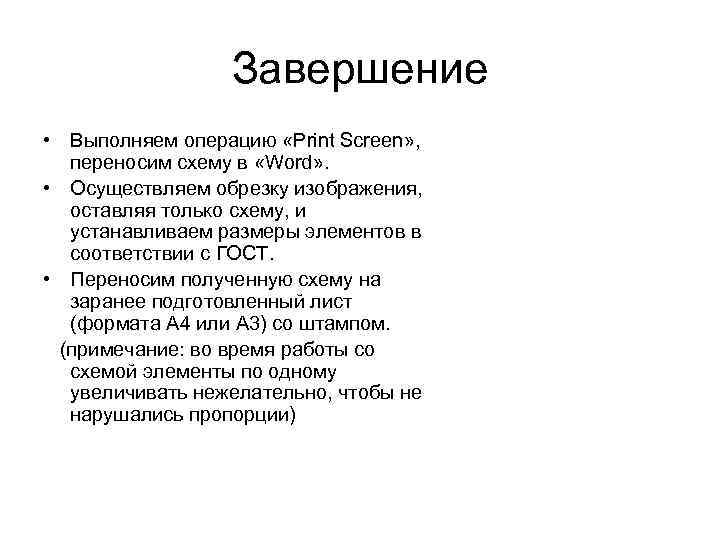 Завершение

• Выполняем операцию «Print Screen», переносим схему в «Word».
• Осуществляем обрезку изображения, оставляя только схему, и устанавливаем размеры элементов в соответствии с ГОСТ.
• Переносим полученную схему на заранее подготовленный лист (формата А4 или А3) со штампом.
(примечание: во время работы со схемой элементы по одному увеличивать нежелательно, чтобы не нарушались пропорции)